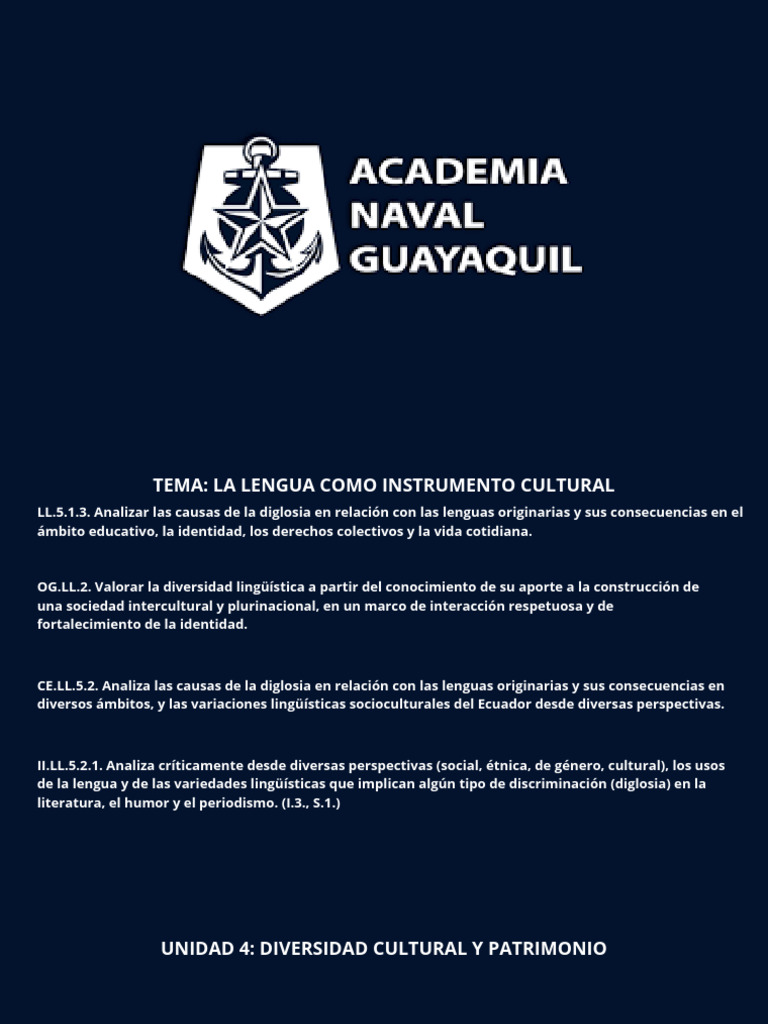 ACADEMIA NAVAL GUAYAQUIL

TEMA: LA LENGUA COMO INSTRUMENTO CULTURAL

LL.5.1.3. Analizar las causas de la diglosia en relación con las lenguas originarias y sus consecuencias en el ámbito educativo, la identidad, los derechos colectivos y la vida cotidiana.

OG.LL.2. Valorar la diversidad lingüística a partir del conocimiento de su aporte a la construcción de una sociedad intercultural y plurinacional, en un marco de interacción respetuosa y de fortalecimiento de la identidad.

CE.LL.5.2. Analiza las causas de la diglosia en relación con las lenguas originarias y sus consecuencias en diversos ámbitos, y las variaciones lingüísticas socioculturales del Ecuador desde diversas perspectivas.

II.LL.5.2.1. Analiza críticamente desde diversas perspectivas (social, étnica, de género, cultural), los usos de la lengua y de las variedades lingüísticas que implican algún tipo de discriminación (diglosia) en la literatura, el humor y el periodismo. (I.3., S.1.)

UNIDAD 4: DIVERSIDAD CULTURAL Y PATRIMONIO